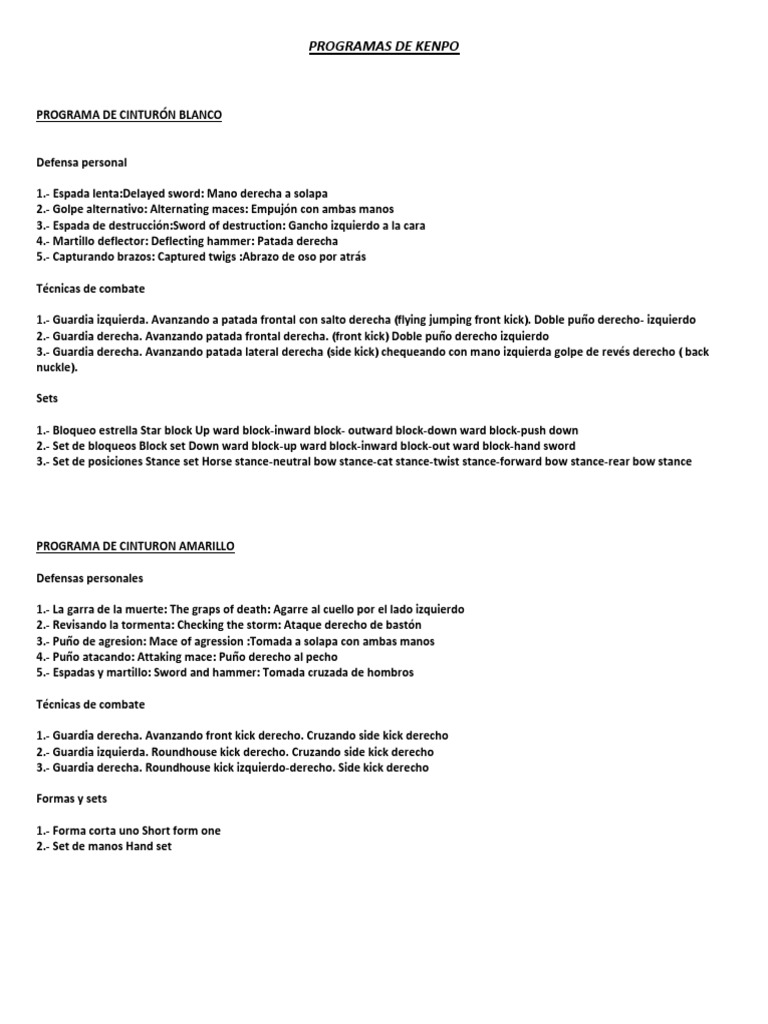 PROGRAMAS DE KENPO

PROGRAMA DE CINTURÓN BLANCO

Defensa personal

1.- Espada lenta:Delayed sword: Mano derecha a solapa
2.- Golpe alternativo: Alternating maces: Empujón con ambas manos
3.- Espada de destrucción:Sword of destruction: Gancho izquierdo a la cara
4.- Martillo deflector: Deflecting hammer: Patada derecha
5.- Capturando brazos: Captured twigs :Abrazo de oso por atrás

Técnicas de combate

1.- Guardia izquierda. Avanzando a patada frontal con salto derecha (flying jumping front kick). Doble puño derecho- izquierdo
2.- Guardia derecha. Avanzando patada frontal derecha. (front kick) Doble puño derecho izquierdo
3.- Guardia derecha. Avanzando patada lateral derecha (side kick) chequeando con mano izquierda golpe de revés derecho ( back nuckle).

Sets

1.- Bloqueo estrella Star block Up ward block-inward block- outward block-down ward block-push down
2.- Set de bloqueos Block set Down ward block-up ward block-inward block-out ward block-hand sword
3.- Set de posiciones Stance set Horse stance-neutral bow stance-cat stance-twist stance-forward bow stance-rear bow stance

PROGRAMA DE CINTURON AMARILLO

Defensas personales

1.- La garra de la muerte: The graps of death: Agarre al cuello por el lado izquierdo
2.- Revisando la tormenta: Checking the storm: Ataque derecho de bastón
3.- Puño de agresion: Mace of agression :Tomada a solapa con ambas manos
4.- Puño atacando: Attaking mace: Puño derecho al pecho
5.- Espadas y martillo: Sword and hammer: Tomada cruzada de hombros

Técnicas de combate

1.- Guardia derecha. Avanzando front kick derecho. Cruzando side kick derecho
2.- Guardia izquierda. Roundhouse kick derecho. Cruzando side kick derecho
3.- Guardia derecha. Roundhouse kick izquierdo-derecho. Side kick derecho

Formas y sets

1.- Forma corta uno Short form one
2.- Set de manos Hand set